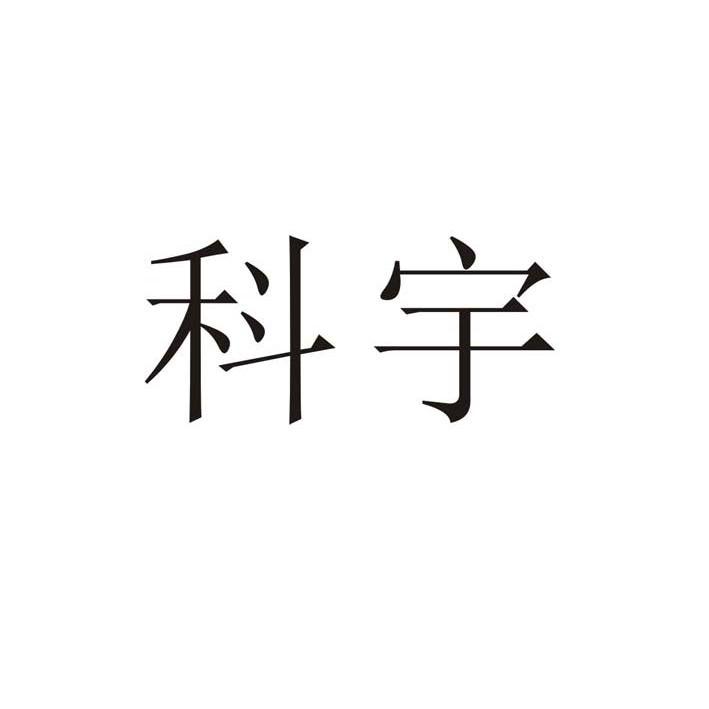 科宇